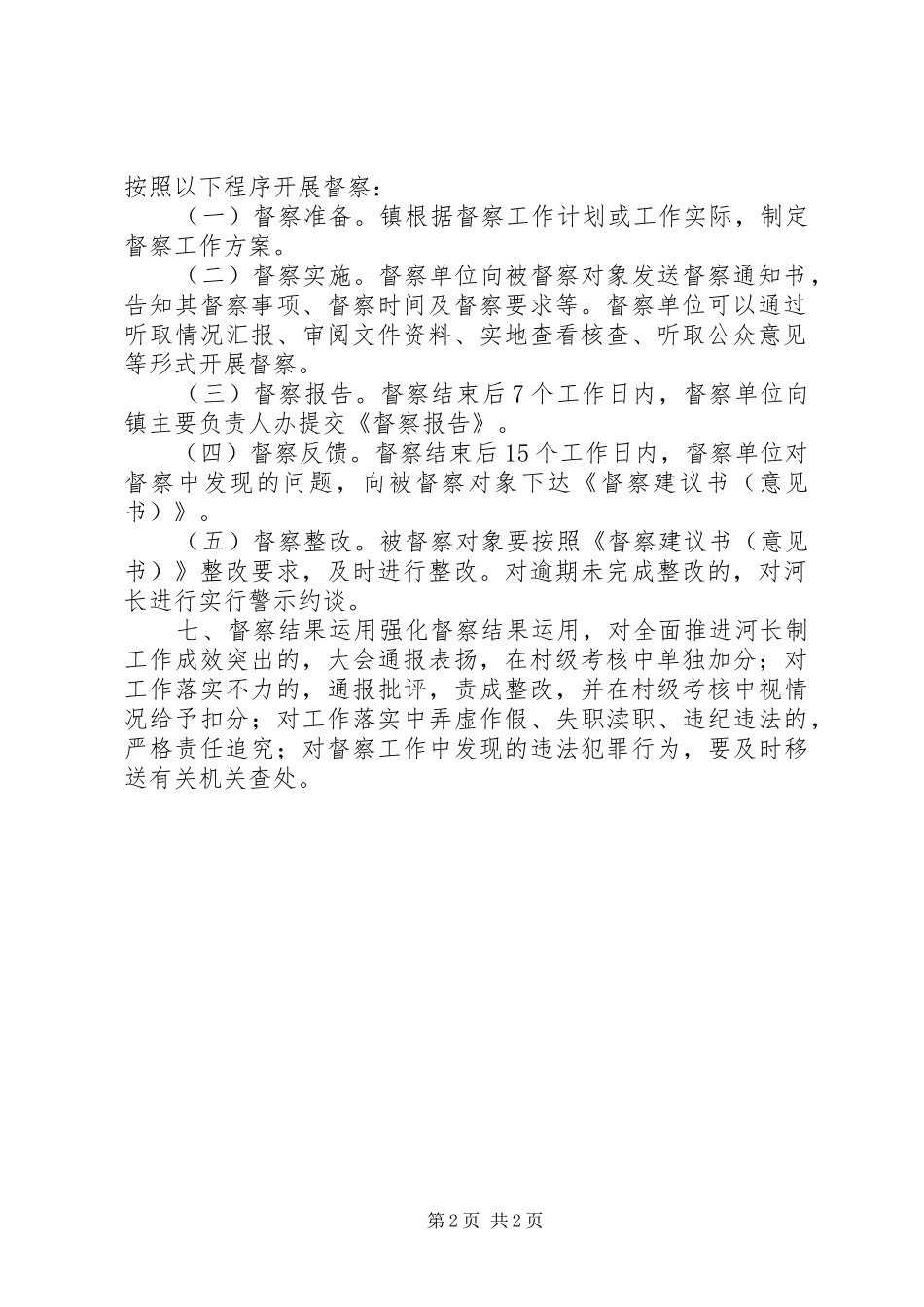 按照以下程序开展督察：

（一）督察准备。镇根据督察工作计划或工作实际，制定督察工作方案。

（二）督察实施。督察单位向被督察对象发送督察通知书，告知其督察事项、督察时间及督察要求等。督察单位可以通过听取情况汇报、审阅文件资料、实地查看核查、听取公众意见等形式开展督察。

（三）督察报告。督察结束后7个工作日内，督察单位向镇主要负责人办提交《督察报告》。

（四）督察反馈。督察结束后15个工作日内，督察单位对督察中发现的问题，向被督察对象下达《督察建议书（意见书）》。

（五）督察整改。被督察对象要按照《督察建议书（意见书）》整改要求，及时进行整改。对逾期未完成整改的，对河长进行实行警示约谈。

七、督察结果运用强化督察结果运用，对全面推进河长制工作成效突出的，大会通报表扬，在村级考核中单独加分；对工作落实不力的，通报批评，责成整改，并在村级考核中视情况给予扣分；对工作落实中弄虚作假、失职渎职、违纪违法的，严格责任追究；对督察工作中发现的违法犯罪行为，要及时移送有关机关查处。

第2页 共2页